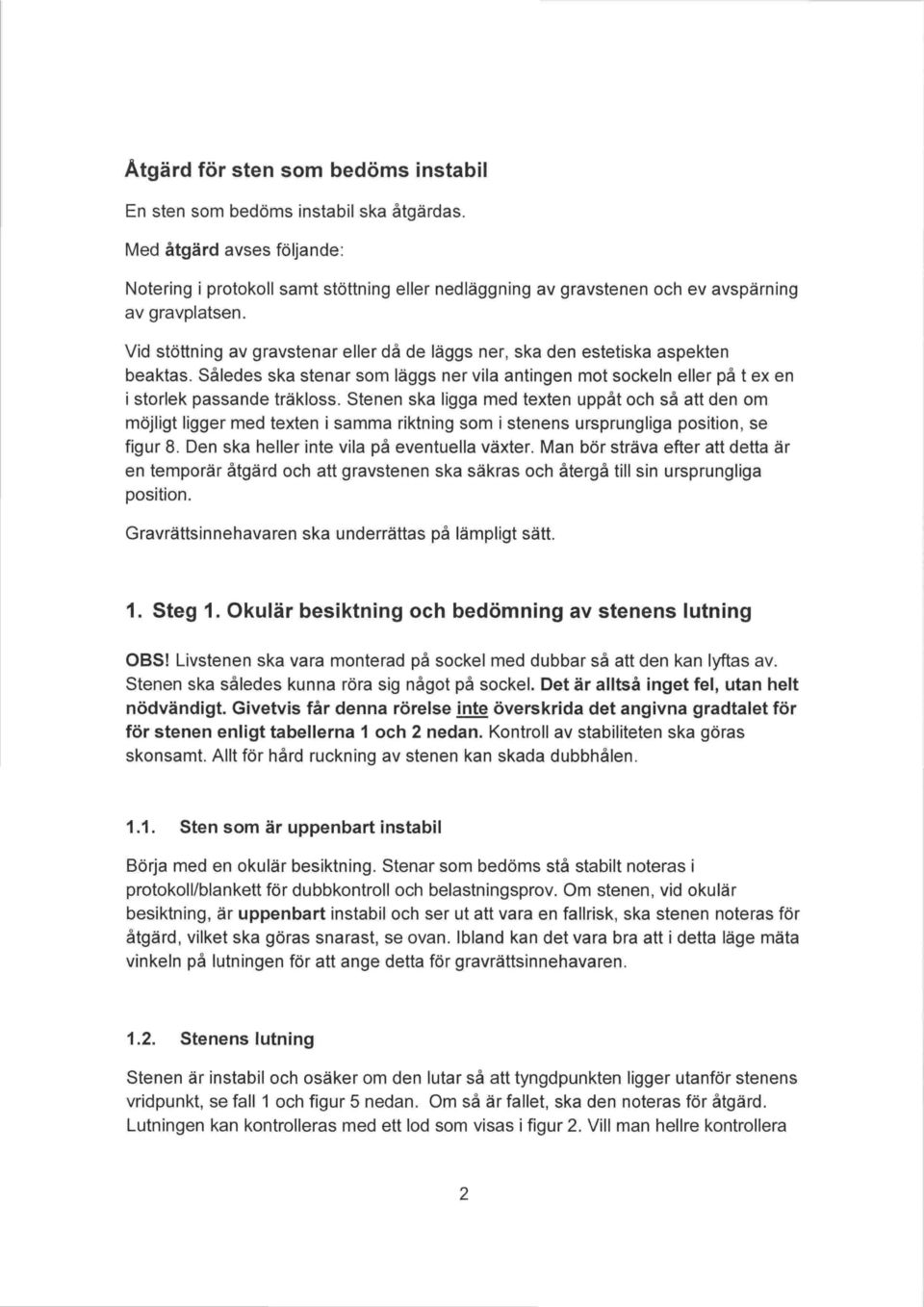 Åtgärd för sten som bedöms instabil

En sten som bedöms instabil ska åtgärdas.

Med åtgärd avses följande:

Notering i protokoll samt stöttning eller nedläggning av gravstenen och ev avspärning av gravplatsen.

Vid stöttning av gravstenar eller då de läggs ner, ska den estetiska aspekten beaktas. Således ska stenar som läggs ner vila antingen mot sockeln eller på t ex en i storlek passande träkloss. Stenen ska ligga med texten uppåt och så att den om möjligt ligger med texten i samma riktning som i stenens ursprungliga position, se figur 8. Den ska heller inte vila på eventuella växter. Man bör sträva efter att detta är en temporär åtgärd och att gravstenen ska säkras och återgå till sin ursprungliga position.

Gravrättsinnehavaren ska underrättas på lämpligt sätt.

1. Steg 1. Okulär besiktning och bedömning av stenens lutning

OBS! Livstenen ska vara monterad på sockel med dubbar så att den kan lyftas av. Stenen ska således kunna röra sig något på sockel. Det är alltså inget fel, utan helt nödvändigt. Givetvis får denna rörelse inte överskrida det angivna gradtalet för för stenen enligt tabellerna 1 och 2 nedan. Kontroll av stabiliteten ska göras skonsamt. Allt för hård ruckning av stenen kan skada dubbhålen.

1.1. Sten som är uppenbart instabil

Börja med en okulär besiktning. Stenar som bedöms stå stabilt noteras i protokoll/blankett för dubbkontroll och belastningsprov. Om stenen, vid okulär besiktning, är uppenbart instabil och ser ut att vara en fallrisk, ska stenen noteras för åtgärd, vilket ska göras snarast, se ovan. Ibland kan det vara bra att i detta läge mäta vinkeln på lutningen för att ange detta för gravrättsinnehavaren.

1.2. Stenens lutning

Stenen är instabil och osäker om den lutar så att tyngdpunkten ligger utanför stenens vridpunkt, se fall 1 och figur 5 nedan. Om så är fallet, ska den noteras för åtgärd. Lutningen kan kontrolleras med ett lod som visas i figur 2. Vill man hellre kontrollera

2